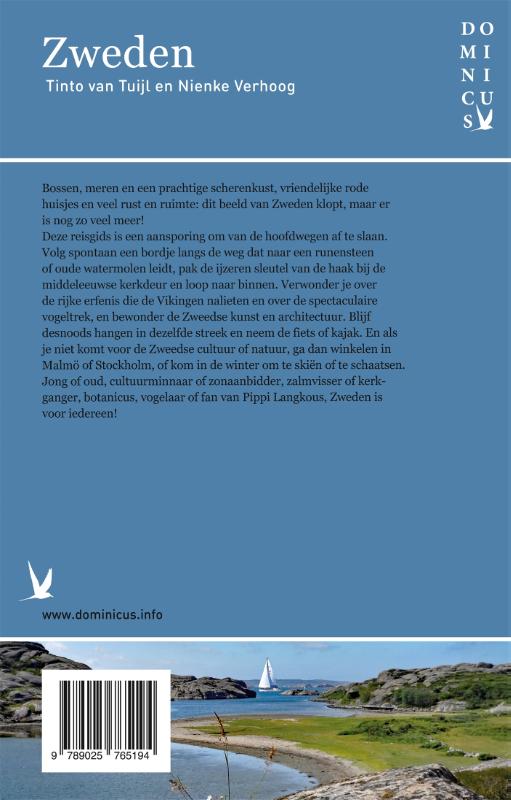 Zweden

Tinto van Tuijl en Nienke Verhoog

DO
MI
NI
CU
S

Bossen, meren en een prachtige scherenkust, vriendelijke rode huisjes en veel rust en ruimte: dit beeld van Zweden klopt, maar er is nog zo veel meer!
Deze reisgids is een aansporing om van de hoofdwegen af te slaan. Volg spontaan een bordje langs de weg dat naar een runensteen of oude watermolen leidt, pak de ijzeren sleutel van de haak bij de middeleeuwse kerkdeur en loop naar binnen. Verwonder je over de rijke erfenis die de Vikingen nalieten en over de spectaculaire vogeltrek, en bewonder de Zweedse kunst en architectuur. Blijf desnoods hangen in dezelfde streek en neem de fiets of kajak. En als je niet komt voor de Zweedse cultuur of natuur, ga dan winkelen in Malmö of Stockholm, of kom in de winter om te skiën of te schaatsen. Jong of oud, cultuurminnaar of zonaanbidder, zalmvisser of kerkganger, botanicus, vogelaar of fan van Pippi Langkous, Zweden is voor iedereen!

www.dominicus.info

9 789025 765194